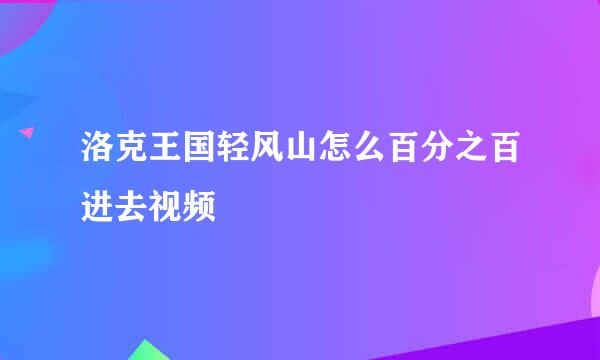 洛克王国轻风山怎么百分之百进去视频